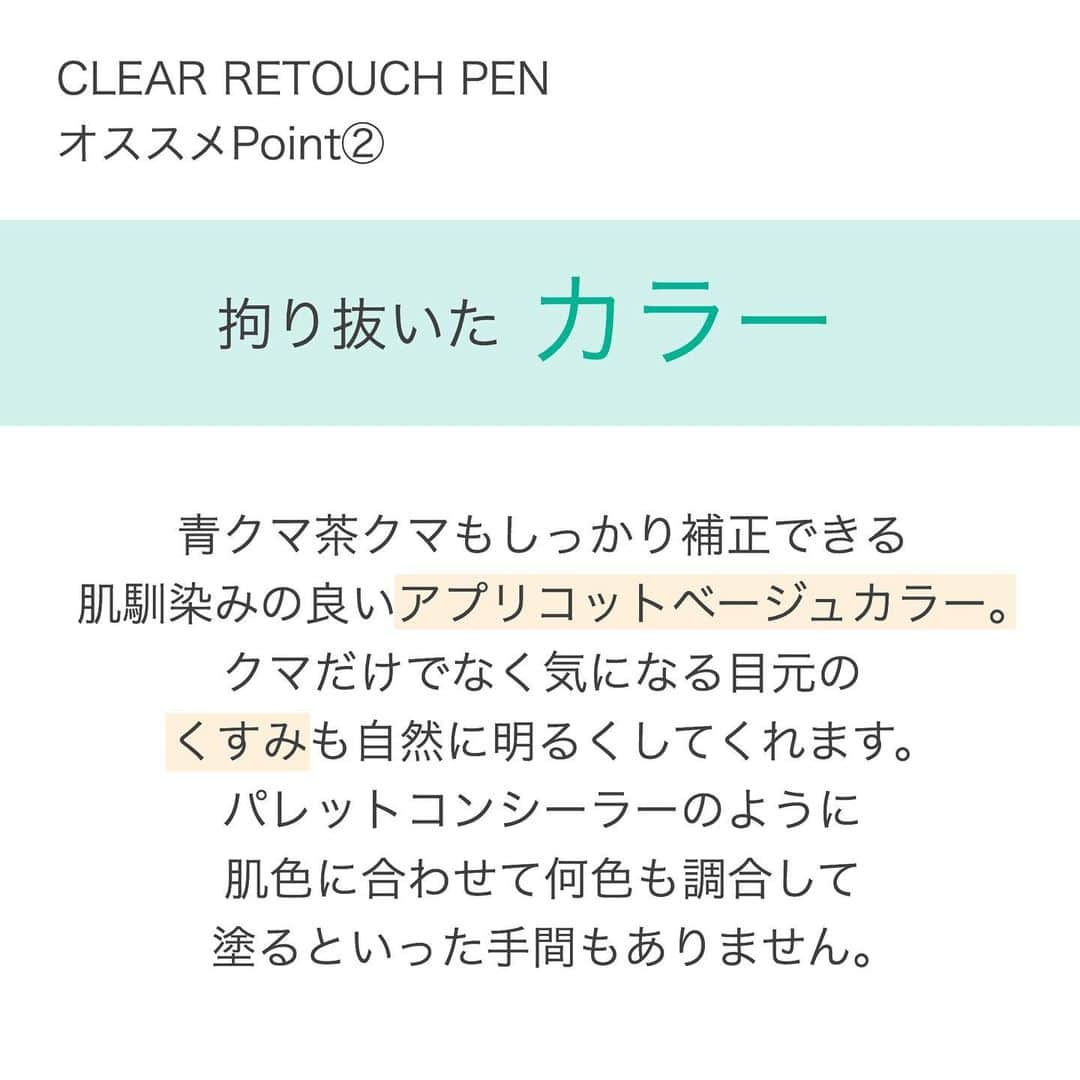 CLEAR RETOUCH PEN
オススメPoint②

拘り抜いた カラー

青クマ茶クマもしっかり補正できる
肌馴染みの良いアプリコットベージュカラー。
クマだけでなく気になる目元の
くすみも自然に明るくしてくれます。
パレットコンシーラーのように
肌色に合わせて何色も調合して
塗るといった手間もありません。